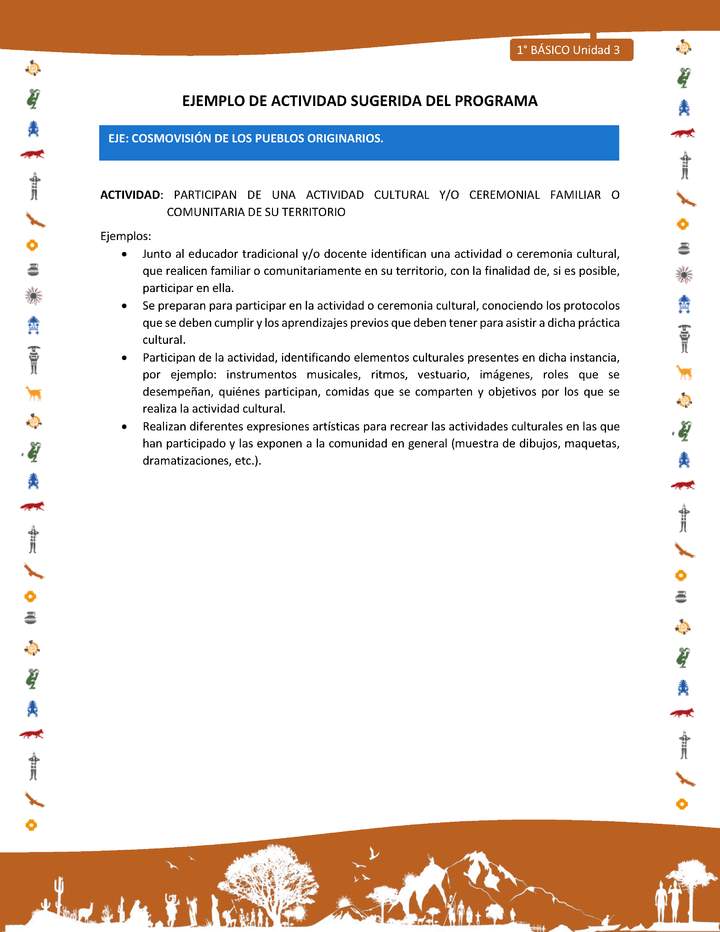 1° BÁSICO Unidad 3

EJEMPLO DE ACTIVIDAD SUGERIDA DEL PROGRAMA

EJE: COSMOVISIÓN DE LOS PUEBLOS ORIGINARIOS.

ACTIVIDAD: PARTICIPAN DE UNA ACTIVIDAD CULTURAL Y/O CEREMONIAL FAMILIAR O COMUNITARIA DE SU TERRITORIO

Ejemplos:
• Junto al educador tradicional y/o docente identifican una actividad o ceremonia cultural, que realicen familiar o comunitariamente en su territorio, con la finalidad de, si es posible, participar en ella.
• Se preparan para participar en la actividad o ceremonia cultural, conociendo los protocolos que se deben cumplir y los aprendizajes previos que deben tener para asistir a dicha práctica cultural.
• Participan de la actividad, identificando elementos culturales presentes en dicha instancia, por ejemplo: instrumentos musicales, ritmos, vestuario, imágenes, roles que se desempeñan, quiénes participan, comidas que se comparten y objetivos por los que se realiza la actividad cultural.
• Realizan diferentes expresiones artísticas para recrear las actividades culturales en las que han participado y las exponen a la comunidad en general (muestra de dibujos, maquetas, dramatizaciones, etc.).